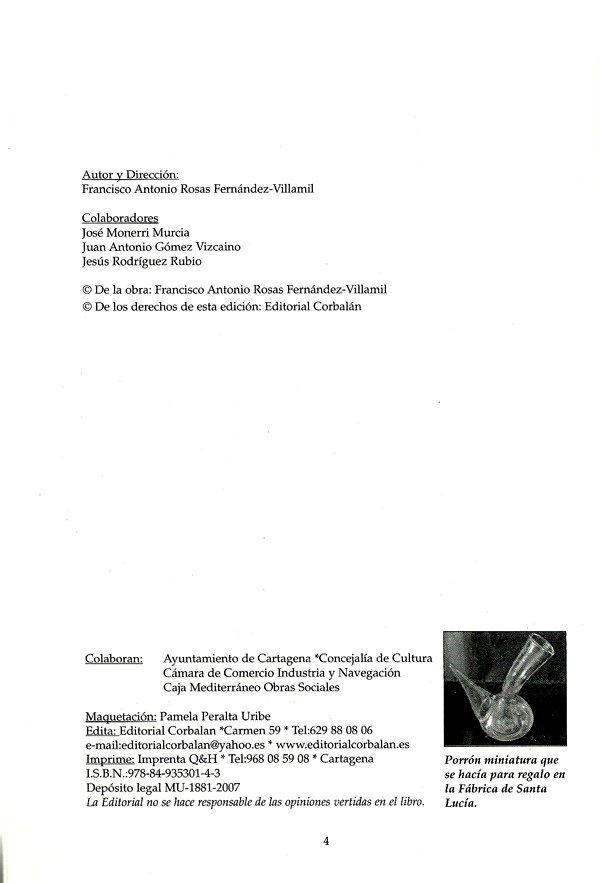 Autor y Dirección:
Francisco Antonio Rosas Fernández-Villamil

Colaboradores
José Monerri Murcia
Juan Antonio Gómez Vizcaino
Jesús Rodríguez Rubio

© De la obra: Francisco Antonio Rosas Fernández-Villamil
© De los derechos de esta edición: Editorial Corbalán

Colaboran: Ayuntamiento de Cartagena *Concejalía de Cultura
Cámara de Comercio Industria y Navegación
Caja Mediterráneo Obras Sociales

Maquetación: Pamela Peralta Uribe
Edita: Editorial Corbalan *Carmen 59 * Tel:629 88 08 06
e-mail:editorialcorbalan@yahoo.es * www.editorialcorbalan.es
Imprime: Imprenta Q&H * Tel:968 08 59 08 * Cartagena
I.S.B.N.:978-84-935301-4-3
Depósito legal MU-1881-2007
La Editorial no se hace responsable de las opiniones vertidas en el libro.

Porrón miniatura que se hacía para regalo en la Fábrica de Santa Lucía.

4